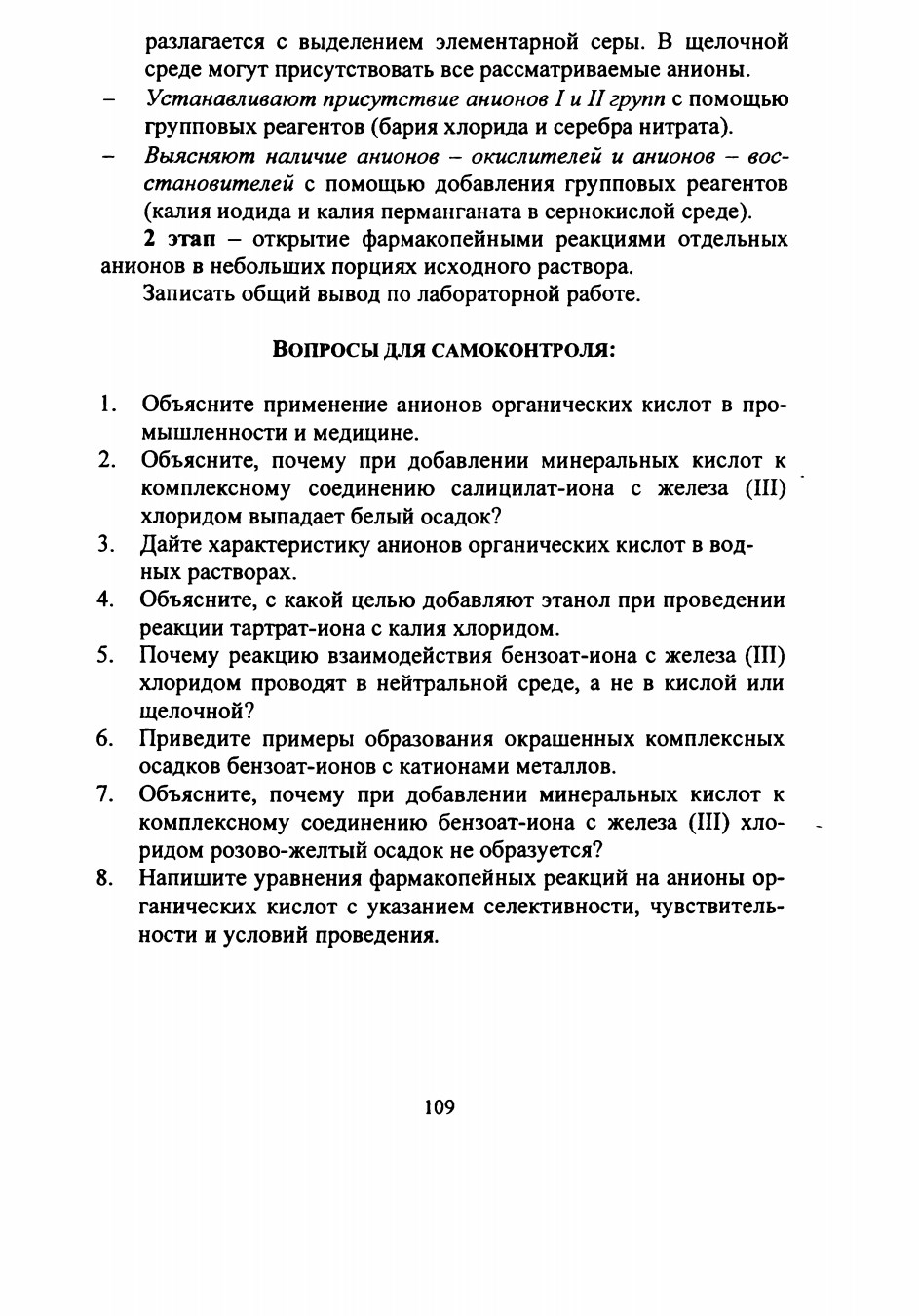 разлагается с выделением элементарной серы. В щелочной среде могут присутствовать все рассматриваемые анионы.

– Устанавливают присутствие анионов I и II групп с помощью групповых реагентов (бария хлорида и серебра нитрата).

– Выясняют наличие анионов – окислителей и анионов – восстановителей с помощью добавления групповых реагентов (калия иодида и калия перманганата в сернокислой среде).

2 этап – открытие фармакопейными реакциями отдельных анионов в небольших порциях исходного раствора.

Записать общий вывод по лабораторной работе.

ВОПРОСЫ ДЛЯ САМОКОНТРОЛЯ:

1. Объясните применение анионов органических кислот в промышленности и медицине.
2. Объясните, почему при добавлении минеральных кислот к комплексному соединению салицилат-иона с железа (III) хлоридом выпадает белый осадок?
3. Дайте характеристику анионов органических кислот в водных растворах.
4. Объясните, с какой целью добавляют этанол при проведении реакции тартрат-иона с калия хлоридом.
5. Почему реакцию взаимодействия бензоат-иона с железа (III) хлоридом проводят в нейтральной среде, а не в кислой или щелочной?
6. Приведите примеры образования окрашенных комплексных осадков бензоат-ионов с катионами металлов.
7. Объясните, почему при добавлении минеральных кислот к комплексному соединению бензоат-иона с железа (III) хлоридом розово-желтый осадок не образуется?
8. Напишите уравнения фармакопейных реакций на анионы органических кислот с указанием селективности, чувствительности и условий проведения.

109